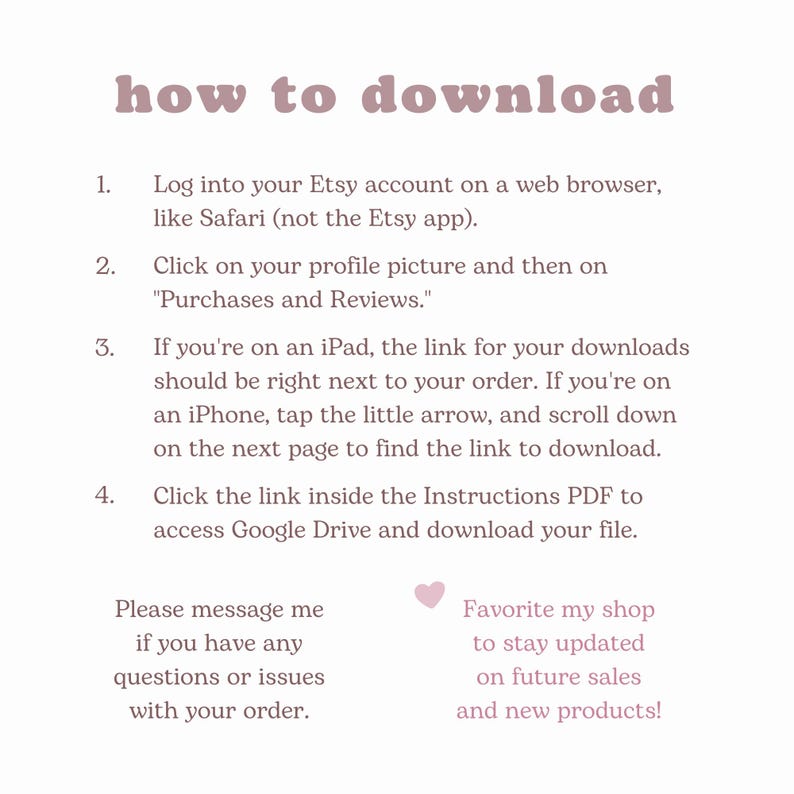 how to download

1. Log into your Etsy account on a web browser, like Safari (not the Etsy app).

2. Click on your profile picture and then on "Purchases and Reviews."

3. If you're on an iPad, the link for your downloads should be right next to your order. If you're on an iPhone, tap the little arrow, and scroll down on the next page to find the link to download.

4. Click the link inside the Instructions PDF to access Google Drive and download your file.

Please message me if you have any questions or issues with your order.

Favorite my shop to stay updated on future sales and new products!